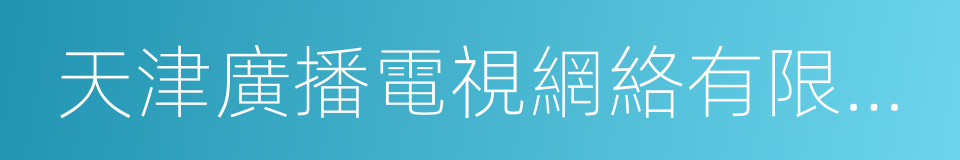 天津廣播電視網絡有限...